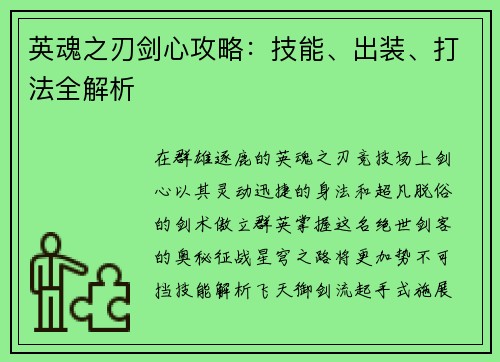 英魂之刃剑心攻略：技能、出装、打法全解析

在群雄逐鹿的英魂之刃竞技场上剑心以其灵动迅捷的身法和超凡脱俗的剑术傲立群英掌握这名绝世剑客的奥秘征战星穹之路将更加势不可挡技能解析飞天御剑流起手式施展